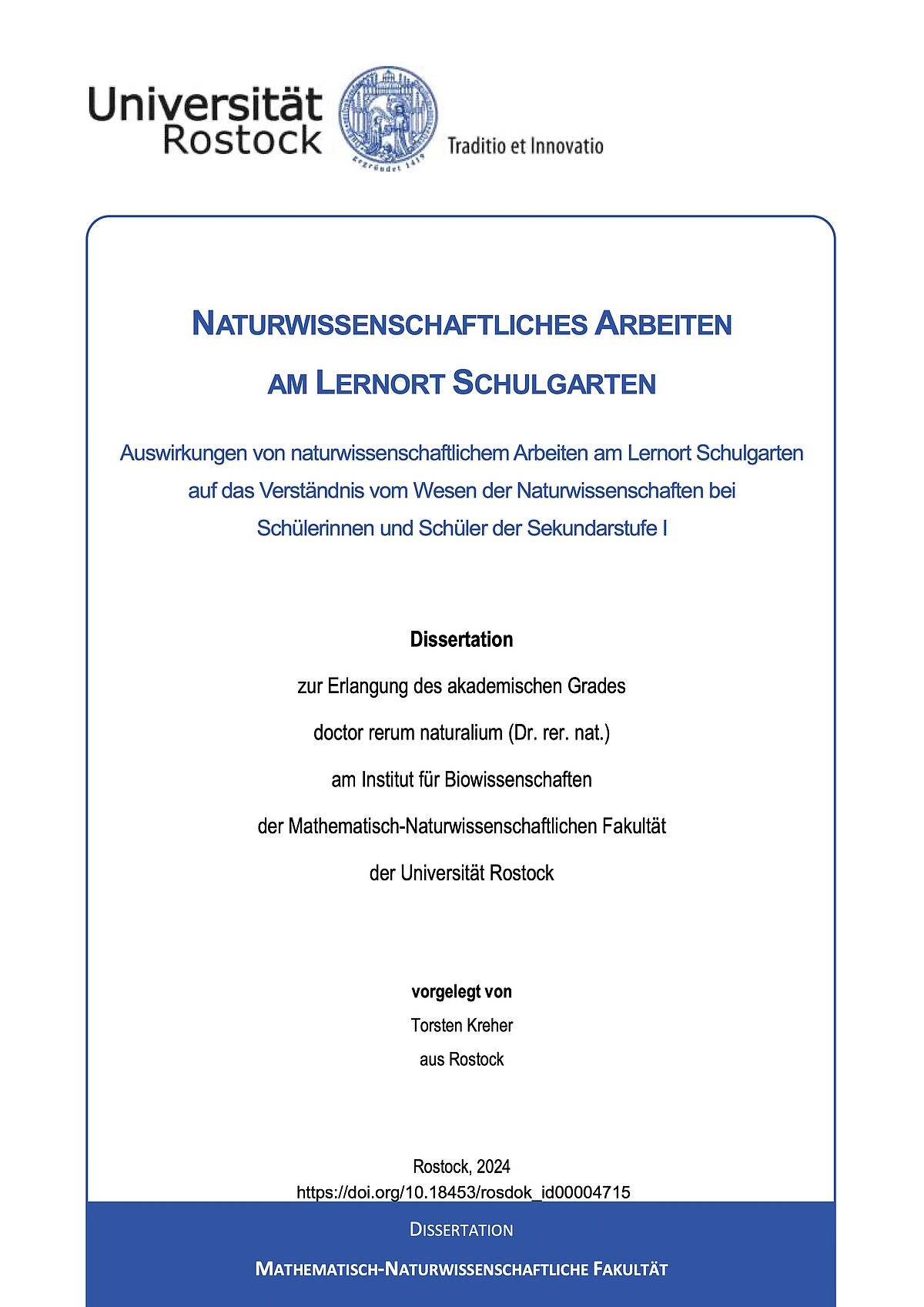 Universität Rostock

gegründet 1419

Traditio et Innovatio

NATURWISSENSCHAFTLICHES ARBEITEN AM LERNORT SCHULGARTEN

Auswirkungen von naturwissenschaftlichem Arbeiten am Lernort Schulgarten auf das Verständnis vom Wesen der Naturwissenschaften bei Schülerinnen und Schüler der Sekundarstufe I

Dissertation

zur Erlangung des akademischen Grades

doctor rerum naturalium (Dr. rer. nat.)

am Institut für Biowissenschaften

der Mathematisch-Naturwissenschaftlichen Fakultät

der Universität Rostock

vorgelegt von

Torsten Kreher

aus Rostock

Rostock, 2024

https://doi.org/10.18453/rosdok_id00004715

DISSERTATION

MATHEMATISCH-NATURWISSENSCHAFTLICHE FAKULTÄT